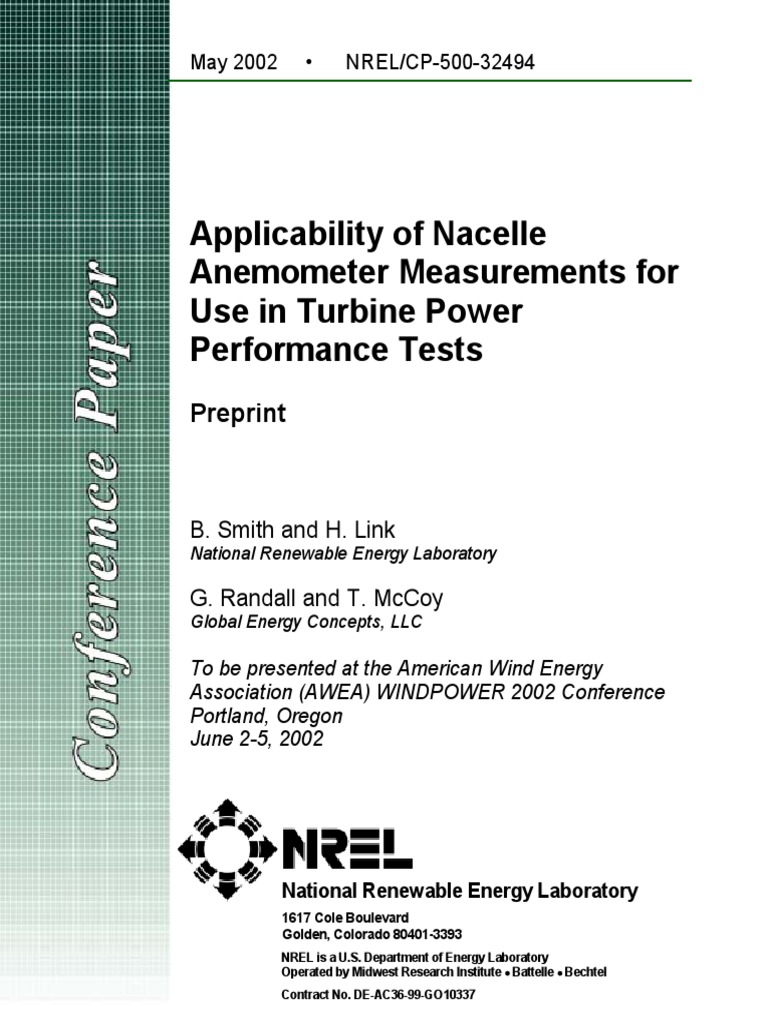 Conference Paper

May 2002 • NREL/CP-500-32494

Applicability of Nacelle Anemometer Measurements for Use in Turbine Power Performance Tests

Preprint

B. Smith and H. Link
National Renewable Energy Laboratory

G. Randall and T. McCoy
Global Energy Concepts, LLC

To be presented at the American Wind Energy Association (AWEA) WINDPOWER 2002 Conference
Portland, Oregon
June 2-5, 2002

NREL

National Renewable Energy Laboratory

1617 Cole Boulevard
Golden, Colorado 80401-3393

NREL is a U.S. Department of Energy Laboratory
Operated by Midwest Research Institute • Battelle • Bechtel

Contract No. DE-AC36-99-GO10337